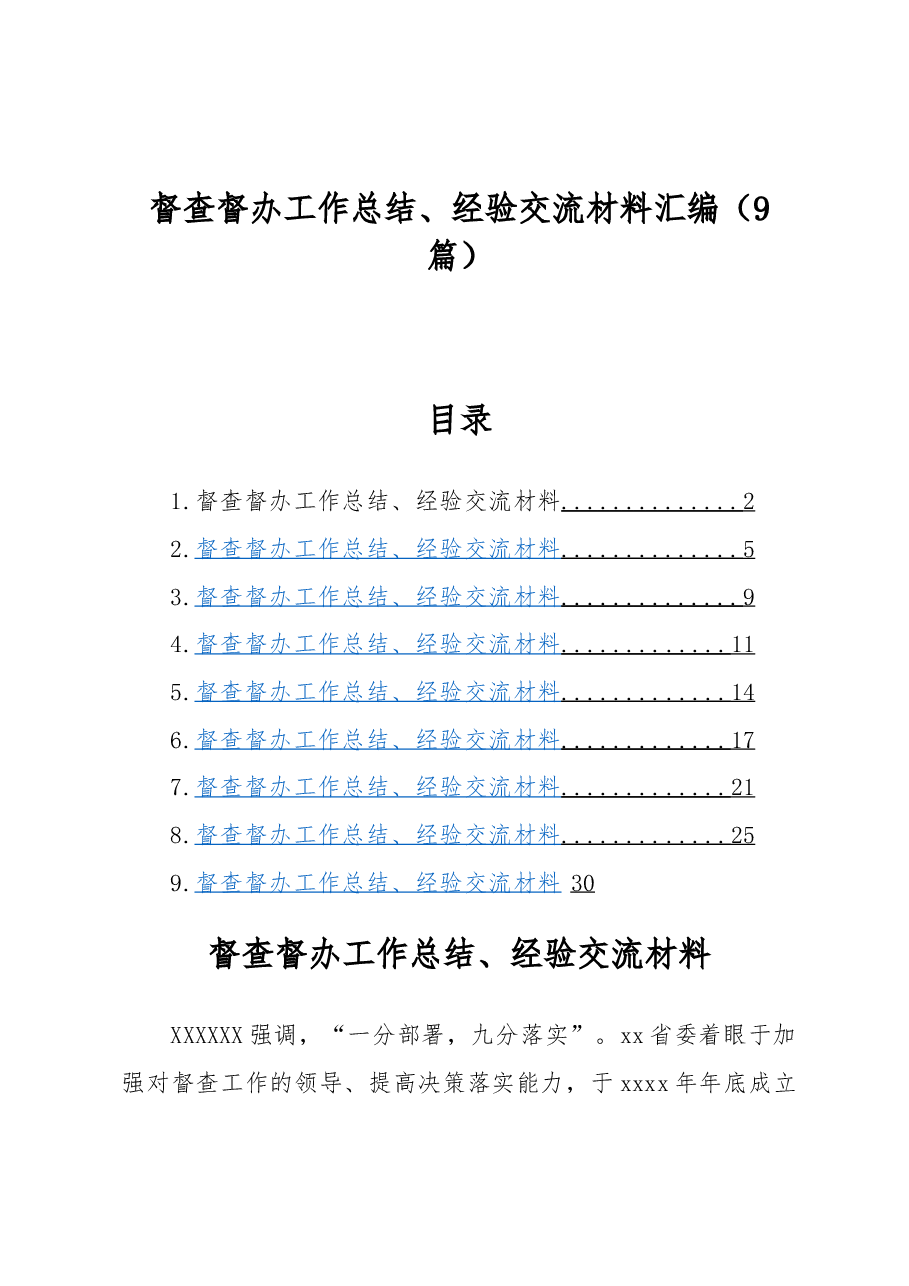 督查督办工作总结、经验交流材料汇编（9篇）

目录

1.督查督办工作总结、经验交流材料 2
2.督查督办工作总结、经验交流材料 5
3.督查督办工作总结、经验交流材料 9
4.督查督办工作总结、经验交流材料 11
5.督查督办工作总结、经验交流材料 14
6.督查督办工作总结、经验交流材料 17
7.督查督办工作总结、经验交流材料 21
8.督查督办工作总结、经验交流材料 25
9.督查督办工作总结、经验交流材料 30

督查督办工作总结、经验交流材料

XXXXXX强调，“一分部署，九分落实”。xx省委着眼于加强对督查工作的领导、提高决策落实能力，于xxxx年年底成立